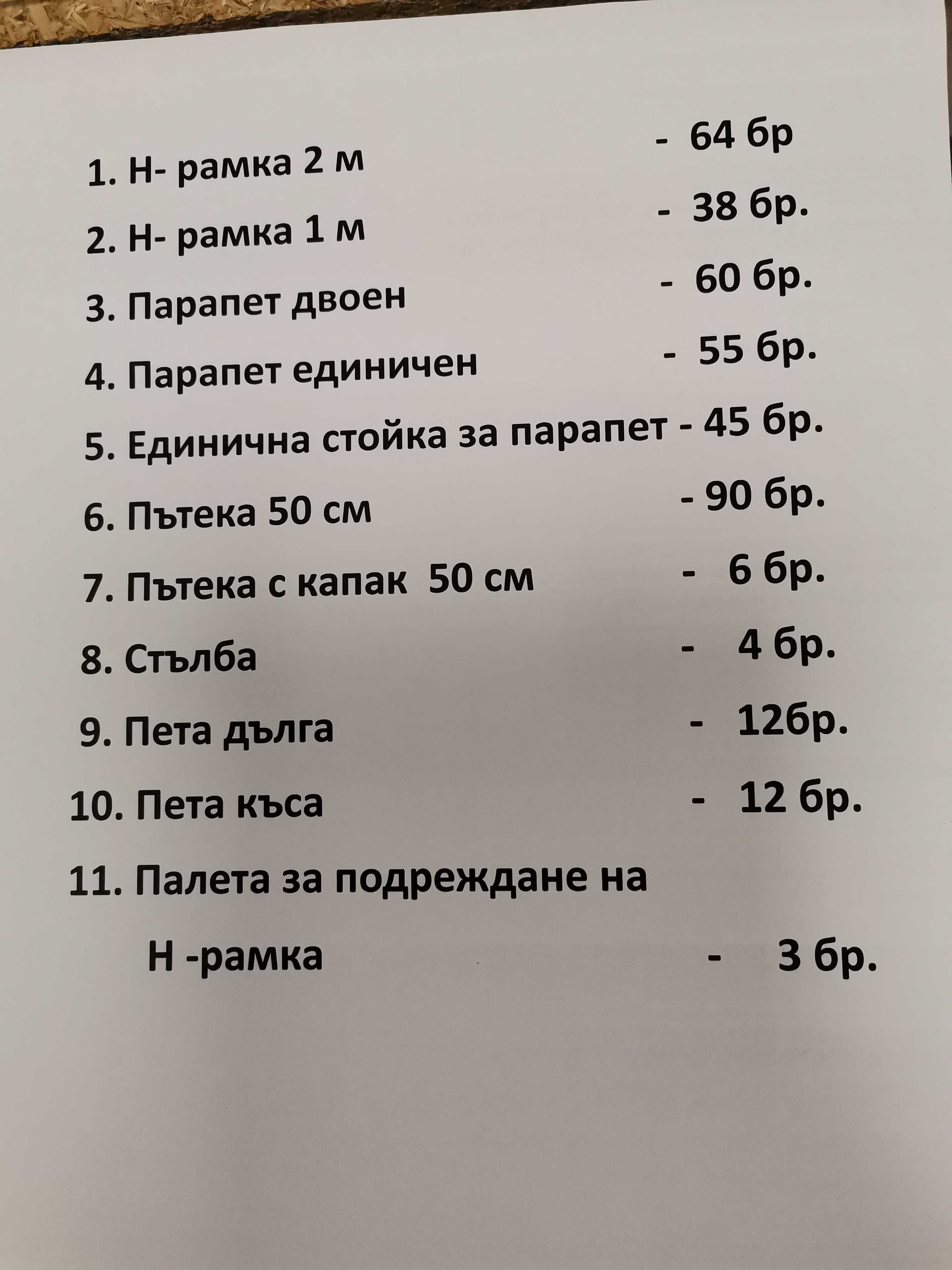 1. Н- рамка 2 м - 64 бр
2. Н- рамка 1 м - 38 бр.
3. Парапет двоен - 60 бр.
4. Парапет единичен - 55 бр.
5. Единична стойка за парапет - 45 бр.
6. Пътека 50 см - 90 бр.
7. Пътека с капак 50 см - 6 бр.
8. Стълба - 4 бр.
9. Пета дълга - 12бр.
10. Пета къса - 12 бр.
11. Палета за подреждане на
Н -рамка - 3 бр.